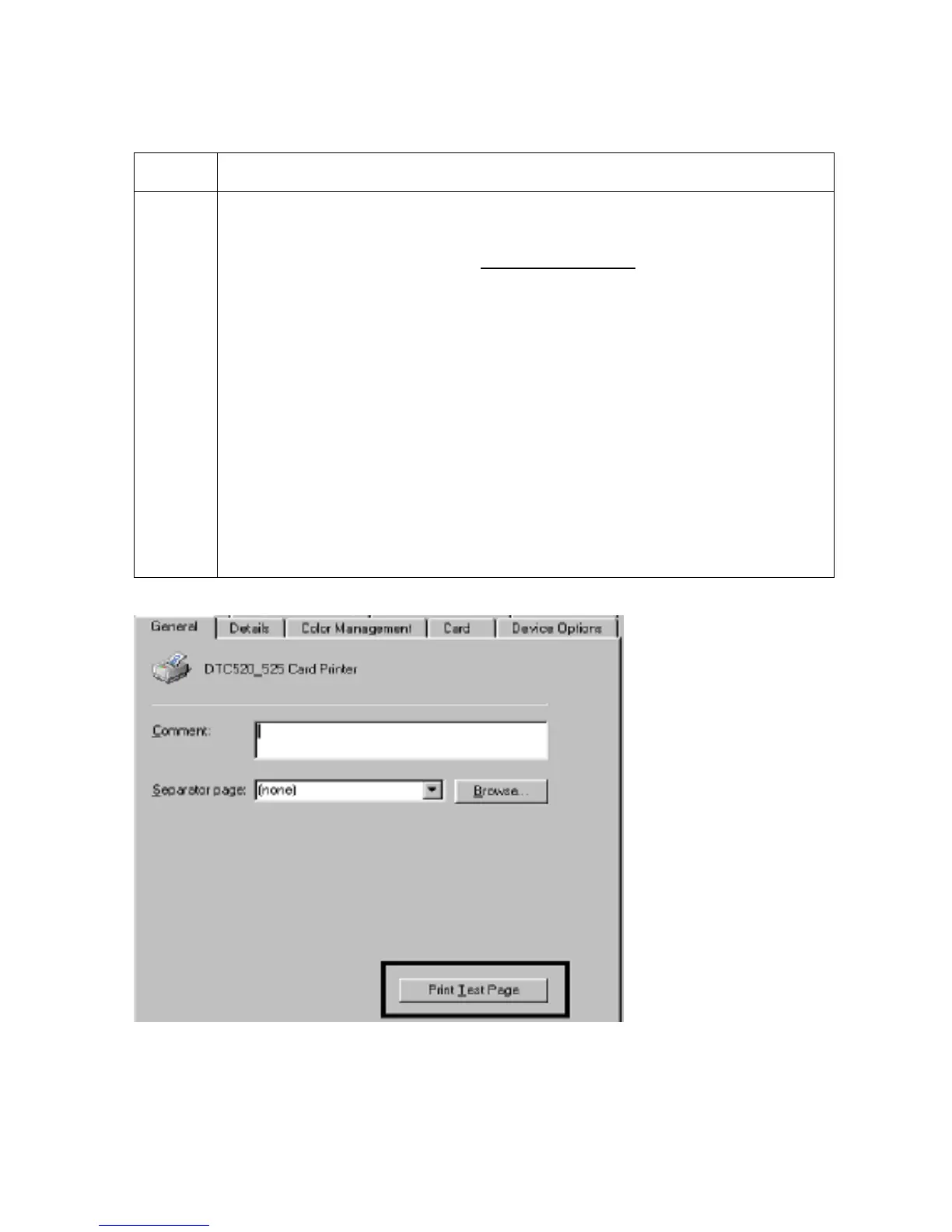 General
Details
Color Management
Card
Device Options

DTC520_525 Card Printer

Comment:

Separator page: (none)

Browse...

Print Test Page